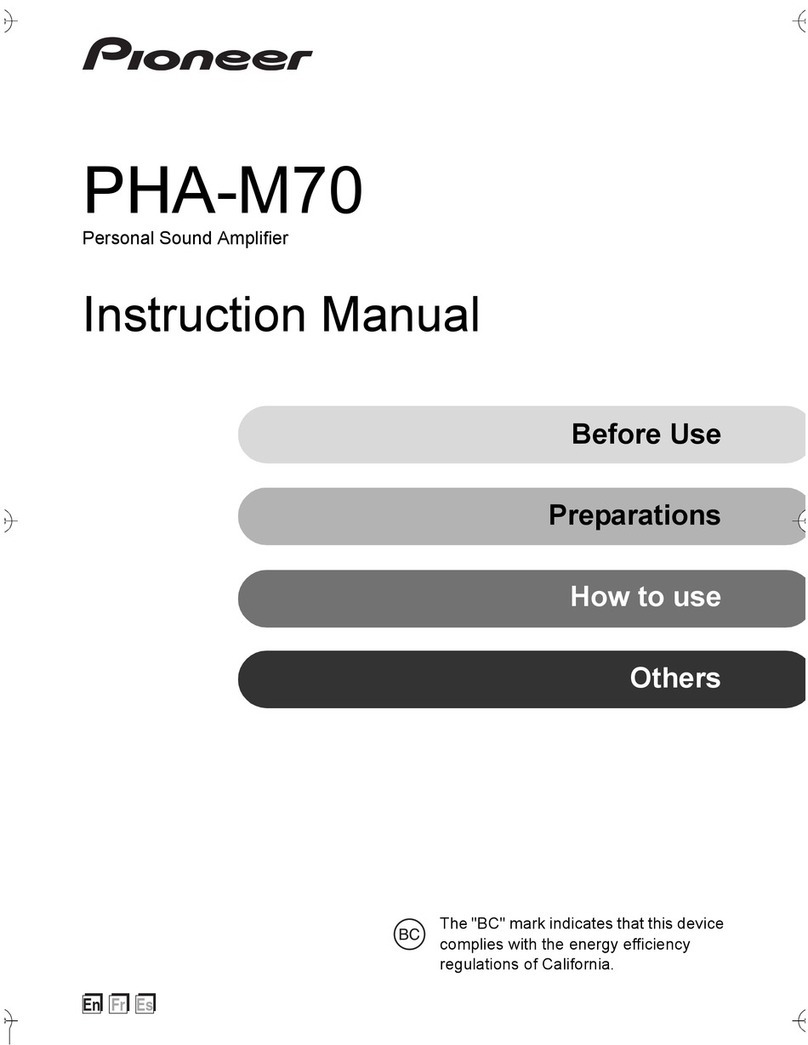 Pioneer

PHA-M70

Personal Sound Amplifier

Instruction Manual

Before Use

Preparations

How to use

Others

BC The "BC" mark indicates that this device complies with the energy efficiency regulations of California.

En Fr Es